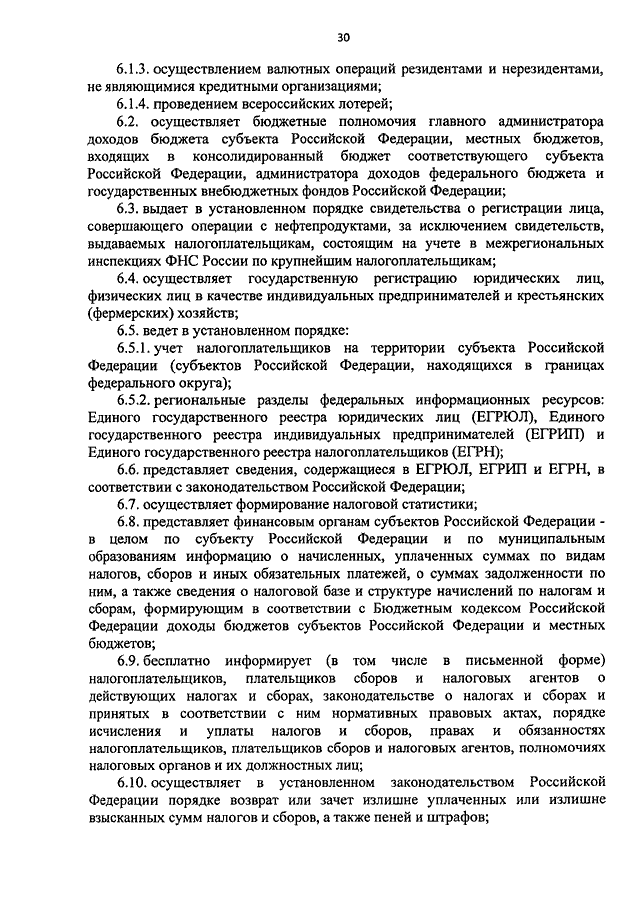 30

6.1.3. осуществлением валютных операций резидентами и нерезидентами, не являющимися кредитными организациями;

6.1.4. проведением всероссийских лотерей;

6.2. осуществляет бюджетные полномочия главного администратора доходов бюджета субъекта Российской Федерации, местных бюджетов, входящих в консолидированный бюджет соответствующего субъекта Российской Федерации, администратора доходов федерального бюджета и государственных внебюджетных фондов Российской Федерации;

6.3. выдает в установленном порядке свидетельства о регистрации лица, совершающего операции с нефтепродуктами, за исключением свидетельств, выдаваемых налогоплательщикам, состоящим на учете в межрегиональных инспекциях ФНС России по крупнейшим налогоплательщикам;

6.4. осуществляет государственную регистрацию юридических лиц, физических лиц в качестве индивидуальных предпринимателей и крестьянских (фермерских) хозяйств;

6.5. ведет в установленном порядке:

6.5.1. учет налогоплательщиков на территории субъекта Российской Федерации (субъектов Российской Федерации, находящихся в границах федерального округа);

6.5.2. региональные разделы федеральных информационных ресурсов: Единого государственного реестра юридических лиц (ЕГРЮЛ), Единого государственного реестра индивидуальных предпринимателей (ЕГРИП) и Единого государственного реестра налогоплательщиков (ЕГРН);

6.6. представляет сведения, содержащиеся в ЕГРЮЛ, ЕГРИП и ЕГРН, в соответствии с законодательством Российской Федерации;

6.7. осуществляет формирование налоговой статистики;

6.8. представляет финансовым органам субъектов Российской Федерации - в целом по субъекту Российской Федерации и по муниципальным образованиям информацию о начисленных, уплаченных суммах по видам налогов, сборов и иных обязательных платежей, о суммах задолженности по ним, а также сведения о налоговой базе и структуре начислений по налогам и сборам, формирующим в соответствии с Бюджетным кодексом Российской Федерации доходы бюджетов субъектов Российской Федерации и местных бюджетов;

6.9. бесплатно информирует (в том числе в письменной форме) налогоплательщиков, плательщиков сборов и налоговых агентов о действующих налогах и сборах, законодательстве о налогах и сборах и принятых в соответствии с ним нормативных правовых актах, порядке исчисления и уплаты налогов и сборов, правах и обязанностях налогоплательщиков, плательщиков сборов и налоговых агентов, полномочиях налоговых органов и их должностных лиц;

6.10. осуществляет в установленном законодательством Российской Федерации порядке возврат или зачет излишне уплаченных или излишне взысканных сумм налогов и сборов, а также пеней и штрафов;